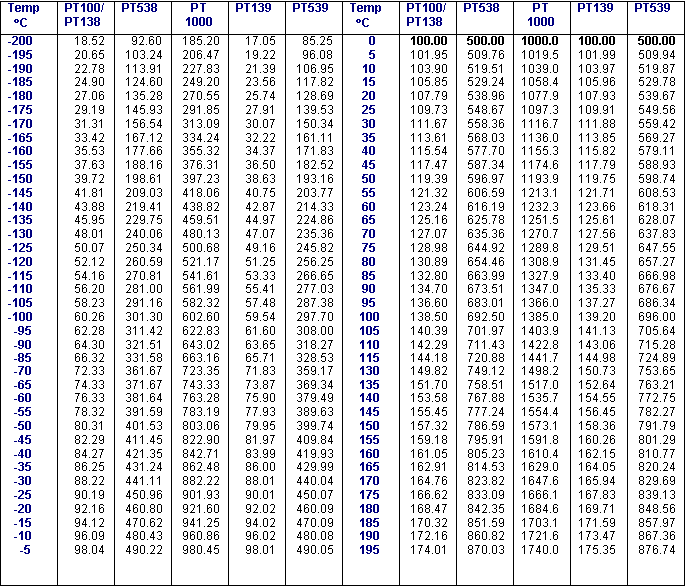 | Temp °C | PT100/ PT138 | PT538 | PT 1000 | PT139 | PT539 | Temp °C | PT100/ PT138 | PT538 | PT 1000 | PT139 | PT539 |
|---|---|---|---|---|---|---|---|---|---|---|---|
| -200 | 18.52 | 92.60 | 185.20 | 17.05 | 85.25 | 0 | 100.00 | 500.00 | 1000.0 | 100.00 | 500.00 |
| -195 | 20.65 | 103.24 | 206.47 | 19.22 | 96.08 | 5 | 101.95 | 509.76 | 1019.5 | 101.99 | 509.94 |
| -190 | 22.78 | 113.91 | 227.83 | 21.39 | 106.95 | 10 | 103.90 | 519.51 | 1039.0 | 103.97 | 519.87 |
| -185 | 24.90 | 124.60 | 249.20 | 23.56 | 117.82 | 15 | 105.85 | 529.24 | 1058.4 | 105.96 | 529.78 |
| -180 | 27.06 | 135.28 | 270.55 | 25.74 | 128.69 | 20 | 107.79 | 538.96 | 1077.9 | 107.93 | 539.67 |
| -175 | 29.19 | 145.93 | 291.85 | 27.91 | 139.53 | 25 | 109.73 | 548.67 | 1097.3 | 109.91 | 549.56 |
| -170 | 31.31 | 156.54 | 313.09 | 30.07 | 150.34 | 30 | 111.67 | 558.36 | 1116.7 | 111.88 | 559.42 |
| -165 | 33.42 | 167.12 | 334.24 | 32.22 | 161.11 | 35 | 113.61 | 568.03 | 1136.0 | 113.85 | 569.27 |
| -160 | 35.53 | 177.66 | 355.32 | 34.37 | 171.83 | 40 | 115.54 | 577.70 | 1155.3 | 115.82 | 579.11 |
| -155 | 37.63 | 188.16 | 376.31 | 36.50 | 182.52 | 45 | 117.47 | 587.34 | 1174.6 | 117.79 | 588.93 |
| -150 | 39.72 | 198.61 | 397.23 | 38.63 | 193.16 | 50 | 119.39 | 596.97 | 1193.9 | 119.75 | 598.74 |
| -145 | 41.81 | 209.03 | 418.06 | 40.75 | 203.77 | 55 | 121.32 | 606.59 | 1213.1 | 121.71 | 608.53 |
| -140 | 43.88 | 219.41 | 438.82 | 42.87 | 214.33 | 60 | 123.24 | 616.19 | 1232.3 | 123.66 | 618.31 |
| -135 | 45.95 | 229.75 | 459.51 | 44.97 | 224.86 | 65 | 125.16 | 625.78 | 1251.5 | 125.61 | 628.07 |
| -130 | 48.01 | 240.06 | 480.13 | 47.07 | 235.36 | 70 | 127.07 | 635.36 | 1270.7 | 127.56 | 637.83 |
| -125 | 50.07 | 250.34 | 500.68 | 49.16 | 245.82 | 75 | 128.98 | 644.92 | 1289.8 | 129.51 | 647.55 |
| -120 | 52.12 | 260.59 | 521.17 | 51.25 | 256.25 | 80 | 130.89 | 654.46 | 1308.9 | 131.45 | 657.27 |
| -115 | 54.16 | 270.81 | 541.61 | 53.33 | 266.65 | 85 | 132.80 | 663.99 | 1327.9 | 133.40 | 666.98 |
| -110 | 56.20 | 281.00 | 561.99 | 55.41 | 277.03 | 90 | 134.70 | 673.51 | 1347.0 | 135.33 | 676.67 |
| -105 | 58.23 | 291.16 | 582.32 | 57.48 | 287.38 | 95 | 136.60 | 683.01 | 1366.0 | 137.27 | 686.34 |
| -100 | 60.26 | 301.30 | 602.60 | 59.54 | 297.70 | 100 | 138.50 | 692.50 | 1385.0 | 139.20 | 696.00 |
| -95 | 62.28 | 311.42 | 622.83 | 61.60 | 308.00 | 105 | 140.39 | 701.97 | 1403.9 | 141.13 | 705.64 |
| -90 | 64.30 | 321.51 | 643.02 | 63.65 | 318.27 | 110 | 142.29 | 711.43 | 1422.8 | 143.06 | 715.28 |
| -85 | 66.32 | 331.58 | 663.16 | 65.71 | 328.53 | 115 | 144.18 | 720.88 | 1441.7 | 144.98 | 724.89 |
| -70 | 72.33 | 361.67 | 723.35 | 71.83 | 359.17 | 130 | 149.82 | 749.12 | 1498.2 | 150.73 | 753.65 |
| -65 | 74.33 | 371.67 | 743.33 | 73.87 | 369.34 | 135 | 151.70 | 758.51 | 1517.0 | 152.64 | 763.21 |
| -60 | 76.33 | 381.64 | 763.28 | 75.90 | 379.49 | 140 | 153.58 | 767.88 | 1535.7 | 154.55 | 772.75 |
| -55 | 78.32 | 391.59 | 783.19 | 77.93 | 389.63 | 145 | 155.45 | 777.24 | 1554.4 | 156.45 | 782.27 |
| -50 | 80.31 | 401.53 | 803.06 | 79.95 | 399.74 | 150 | 157.32 | 786.59 | 1573.1 | 158.36 | 791.79 |
| -45 | 82.29 | 411.45 | 822.90 | 81.97 | 409.84 | 155 | 159.18 | 795.91 | 1591.8 | 160.26 | 801.29 |
| -40 | 84.27 | 421.35 | 842.71 | 83.99 | 419.93 | 160 | 161.05 | 805.23 | 1610.4 | 162.15 | 810.77 |
| -35 | 86.25 | 431.24 | 862.48 | 86.00 | 429.99 | 165 | 162.91 | 814.53 | 1629.0 | 164.05 | 820.24 |
| -30 | 88.22 | 441.11 | 882.22 | 88.01 | 440.04 | 170 | 164.76 | 823.82 | 1647.6 | 165.94 | 829.69 |
| -25 | 90.19 | 450.96 | 901.93 | 90.01 | 450.07 | 175 | 166.62 | 833.09 | 1666.1 | 167.83 | 839.13 |
| -20 | 92.16 | 460.80 | 921.60 | 92.02 | 460.09 | 180 | 168.47 | 842.35 | 1684.6 | 169.71 | 848.56 |
| -15 | 94.12 | 470.62 | 941.25 | 94.02 | 470.09 | 185 | 170.32 | 851.59 | 1703.1 | 171.59 | 857.97 |
| -10 | 96.09 | 480.43 | 960.86 | 96.02 | 480.08 | 190 | 172.16 | 860.82 | 1721.6 | 173.47 | 867.36 |
| -5 | 98.04 | 490.22 | 980.45 | 98.01 | 490.05 | 195 | 174.01 | 870.03 | 1740.0 | 175.35 | 876.74 |